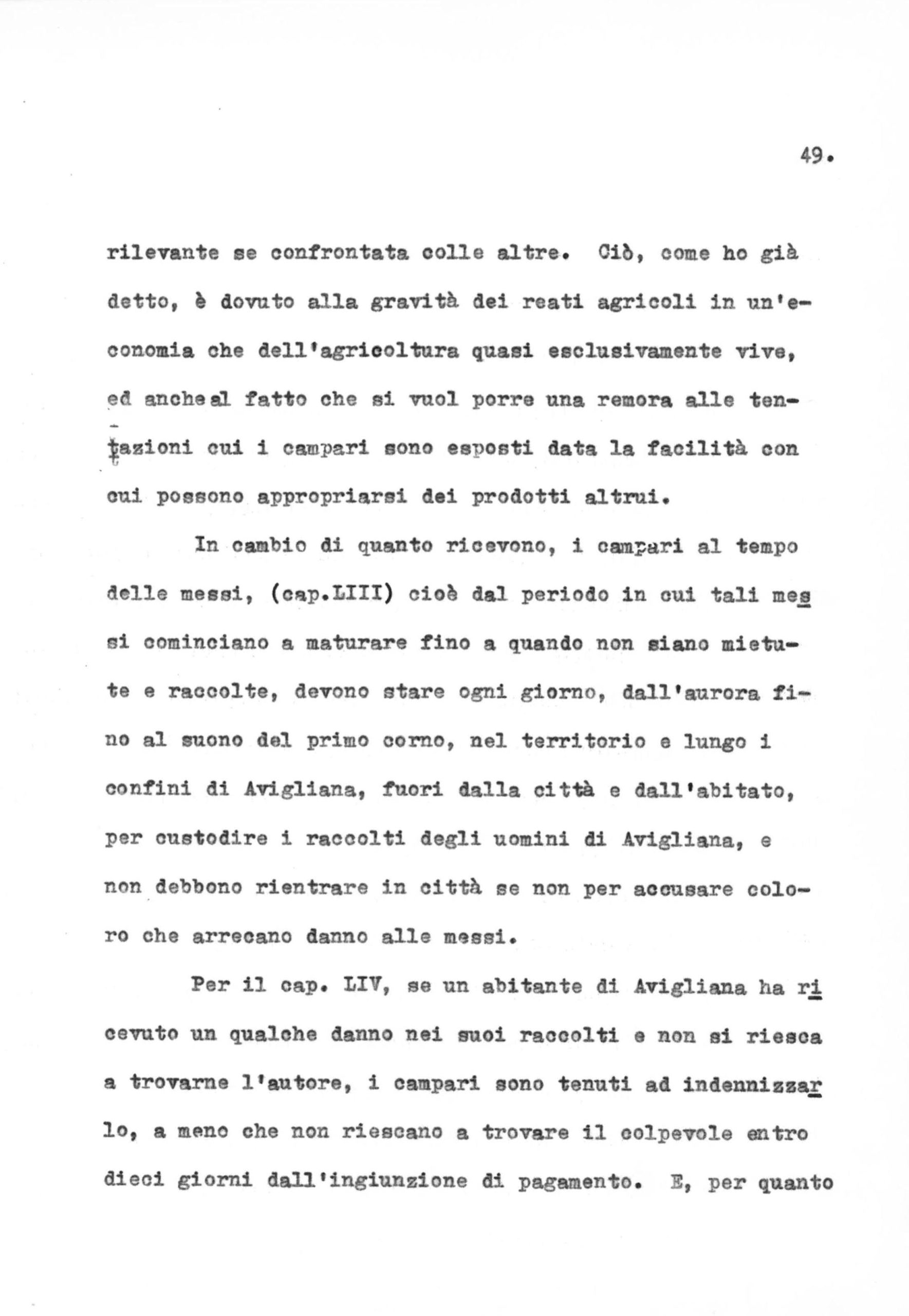 49.

rilevante se confrontata colle altre. Ciò, come ho già detto, è dovuto alla gravità dei reati agricoli in un'economia che dell'agricoltura quasi esclusivamente vive, ed anche al fatto che si vuol porre una remora alle tentazioni cui i campari sono esposti data la facilità con cui possono appropriarsi dei prodotti altrui.

In cambio di quanto ricevono, i campari al tempo delle messi, (cap.LIII) cioè dal periodo in cui tali messi cominciano a maturare fino a quando non siano mietute e raccolte, devono stare ogni giorno, dall'aurora fino al suono del primo corno, nel territorio e lungo i confini di Avigliana, fuori dalla città e dall'abitato, per custodire i raccolti degli uomini di Avigliana, e non debbono rientrare in città se non per accusare coloro che arrecano danno alle messi.

Per il cap. LIV, se un abitante di Avigliana ha ricevuto un qualche danno nei suoi raccolti e non si riesca a trovarne l'autore, i campari sono tenuti ad indennizzarlo, a meno che non riescano a trovare il colpevole entro dieci giorni dall'ingiunzione di pagamento. E, per quanto